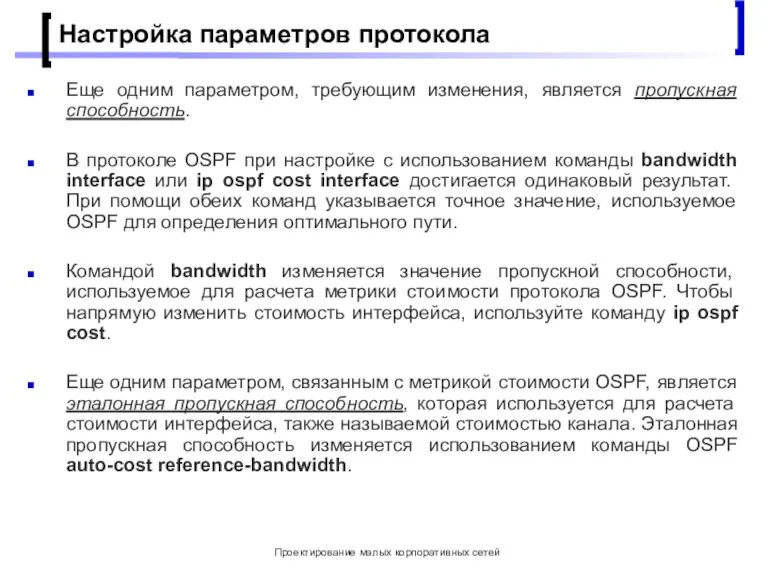 Настройка параметров протокола

Еще одним параметром, требующим изменения, является пропускная способность.

В протоколе OSPF при настройке с использованием команды bandwidth interface или ip ospf cost interface достигается одинаковый результат. При помощи обеих команд указывается точное значение, используемое OSPF для определения оптимального пути.

Командой bandwidth изменяется значение пропускной способности, используемое для расчета метрики стоимости протокола OSPF. Чтобы напрямую изменить стоимость интерфейса, используйте команду ip ospf cost.

Еще одним параметром, связанным с метрикой стоимости OSPF, является эталонная пропускная способность, которая используется для расчета стоимости интерфейса, также называемой стоимостью канала. Эталонная пропускная способность изменяется использованием команды OSPF auto-cost reference-bandwidth.

Проектирование малых корпоративных сетей